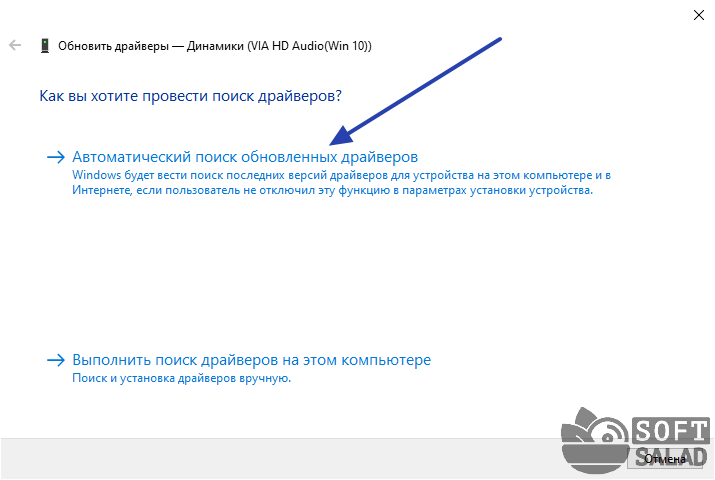 Обновить драйверы — Динамики (VIA HD Audio(Win 10))

Как вы хотите провести поиск драйверов?

→ Автоматический поиск обновленных драйверов
Windows будет вести поиск последних версий драйверов для устройства на этом компьютере и в Интернете, если пользователь не отключил эту функцию в параметрах установки устройства.

→ Выполнить поиск драйверов на этом компьютере
Поиск и установка драйверов вручную.

SOFT SALAD

Отмена